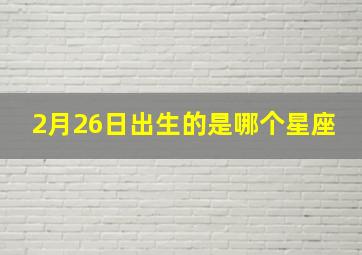 2月26日出生的是哪个星座